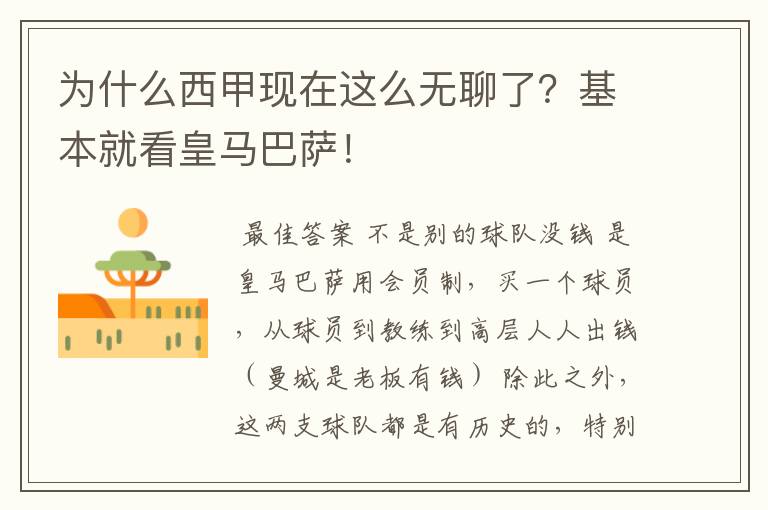 为什么西甲现在这么无聊了？基本就看皇马巴萨！

最佳答案 不是别的球队没钱 是皇马巴萨用会员制，买一个球员，从球员到教练到高层人人出钱（曼城是老板有钱）除此之外，这两支球队都是有历史的，特别